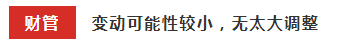 财管

变动可能性较小，无太大调整